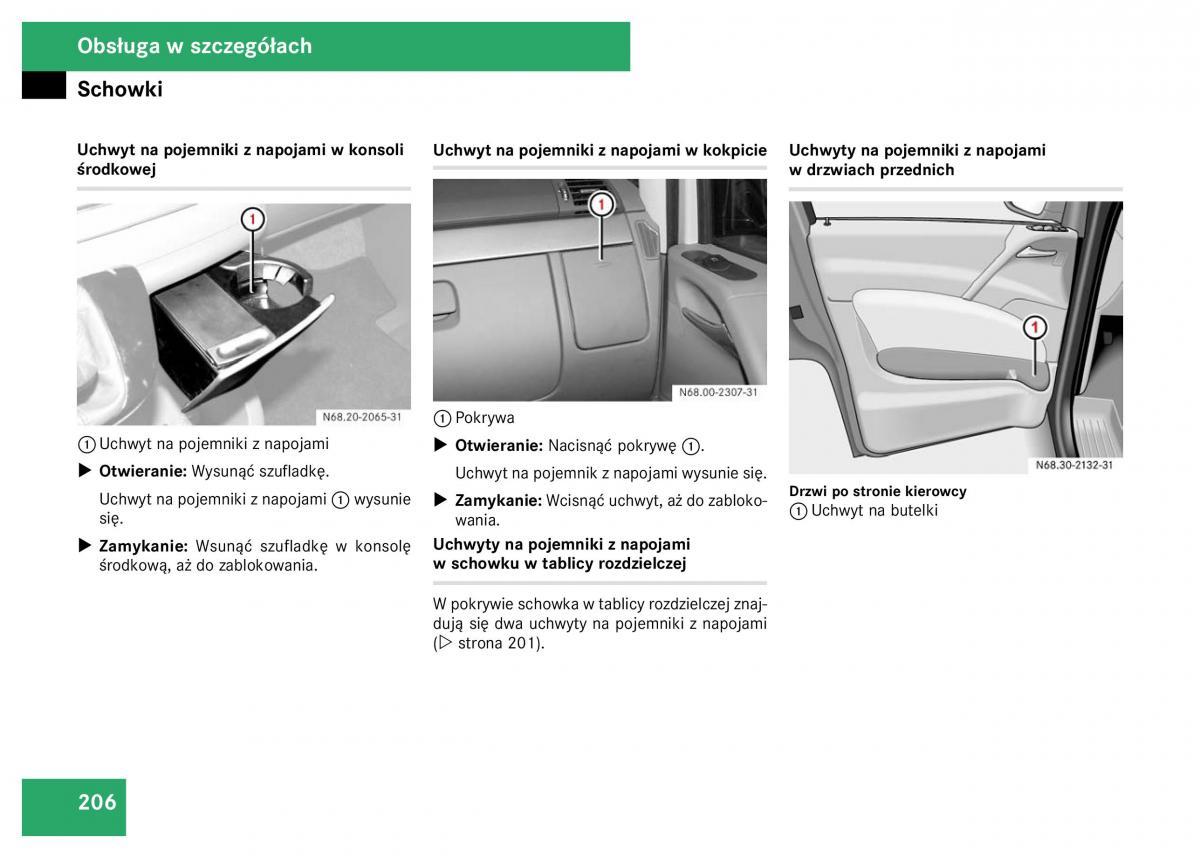 Obsługa w szczegółach

Schowki

Uchwyt na pojemniki z napojami w konsoli środkowej

1

N68.20-2065-31

① Uchwyt na pojemniki z napojami

▶ **Otwieranie:** Wysunąć szufladkę.

Uchwyt na pojemniki z napojami ① wysunie się.

▶ **Zamykanie:** Wsunąć szufladkę w konsolę środkową, aż do zablokowania.

Uchwyt na pojemniki z napojami w kokpicie

1

N68.00-2307-31

① Pokrywa

▶ **Otwieranie:** Nacisnąć pokrywę ①.

Uchwyt na pojemnik z napojami wysunie się.

▶ **Zamykanie:** Wcisnąć uchwyt, aż do zablokowania.

Uchwyty na pojemniki z napojami w schowku w tablicy rozdzielczej

W pokrywie schowka w tablicy rozdzielczej znajdują się dwa uchwyty na pojemniki z napojami (▷ strona 201).

Uchwyty na pojemniki z napojami w drzwiach przednich

1

N68.30-2132-31

Drzwi po stronie kierowcy
① Uchwyt na butelki

206